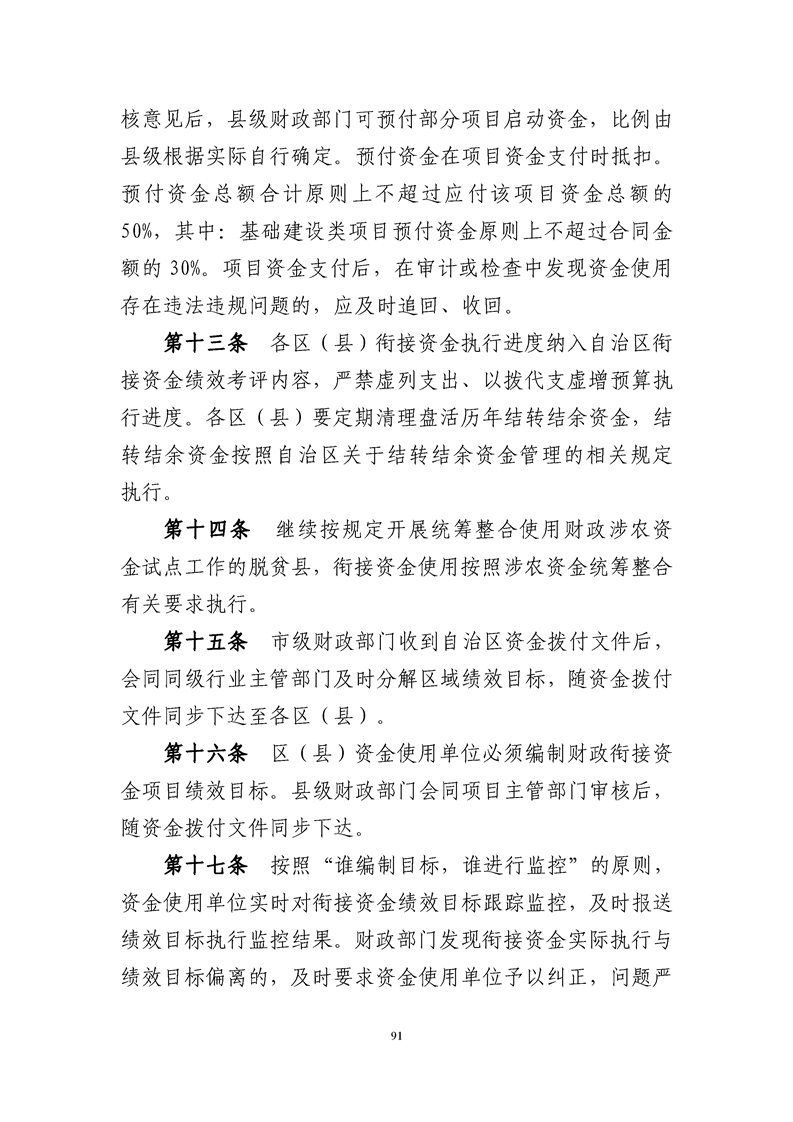 核意见后，县级财政部门可预付部分项目启动资金，比例由县级根据实际自行确定。预付资金在项目资金支付时抵扣。预付资金总额合计原则上不超过应付该项目资金总额的50%，其中：基础建设类项目预付资金原则上不超过合同金额的30%。项目资金支付后，在审计或检查中发现资金使用存在违法违规问题的，应及时追回、收回。

第十三条　各区（县）衔接资金执行进度纳入自治区衔接资金绩效考评内容，严禁虚列支出、以拨代支虚增预算执行进度。各区（县）要定期清理盘活历年结转结余资金，结转结余资金按照自治区关于结转结余资金管理的相关规定执行。

第十四条　继续按规定开展统筹整合使用财政涉农资金试点工作的脱贫县，衔接资金使用按照涉农资金统筹整合有关要求执行。

第十五条　市级财政部门收到自治区资金拨付文件后，会同同级行业主管部门及时分解区域绩效目标，随资金拨付文件同步下达至各区（县）。

第十六条　区（县）资金使用单位必须编制财政衔接资金项目绩效目标。县级财政部门会同项目主管部门审核后，随资金拨付文件同步下达。

第十七条　按照“谁编制目标，谁进行监控”的原则，资金使用单位实时对衔接资金绩效目标跟踪监控，及时报送绩效目标执行监控结果。财政部门发现衔接资金实际执行与绩效目标偏离的，及时要求资金使用单位予以纠正，问题严

91